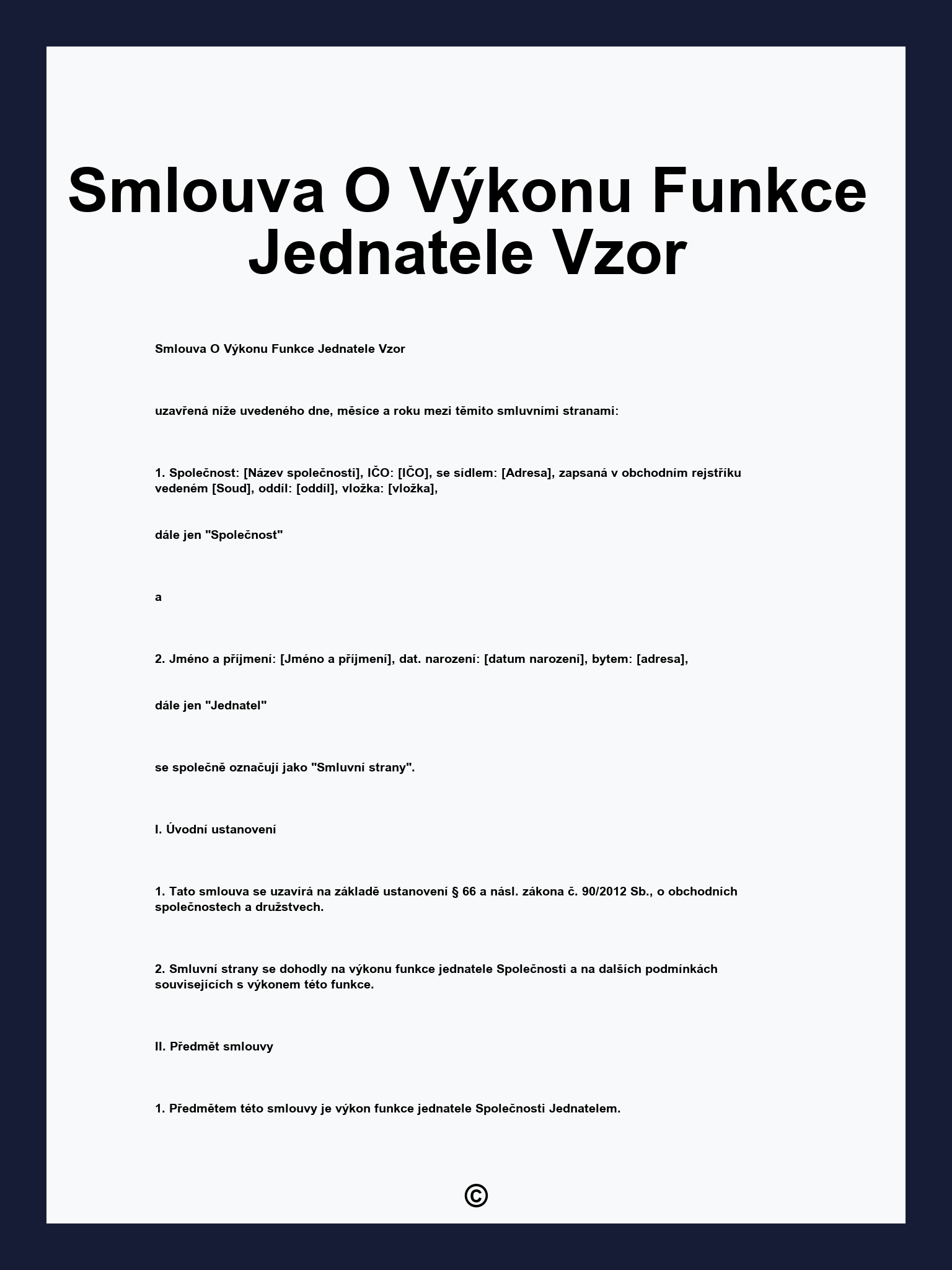 Smlouva O Výkonu Funkce Jednatele Vzor

Smlouva O Výkonu Funkce Jednatele Vzor

uzavřená níže uvedeného dne, měsíce a roku mezi těmito smluvními stranami:

1. Společnost: [Název společnosti], IČO: [IČO], se sídlem: [Adresa], zapsaná v obchodním rejstříku vedeném [Soud], oddíl: [oddíl], vložka: [vložka],

dále jen "Společnost"

a

2. Jméno a příjmení: [Jméno a příjmení], dat. narození: [datum narození], bytem: [adresa],

dále jen "Jednatel"

se společně označují jako "Smluvní strany".

I. Úvodní ustanovení

1. Tato smlouva se uzavírá na základě ustanovení § 66 a násl. zákona č. 90/2012 Sb., o obchodních společnostech a družstvech.

2. Smluvní strany se dohodly na výkonu funkce jednatele Společnosti a na dalších podmínkách souvisejících s výkonem této funkce.

II. Předmět smlouvy

1. Předmětem této smlouvy je výkon funkce jednatele Společnosti Jednatelem.

©